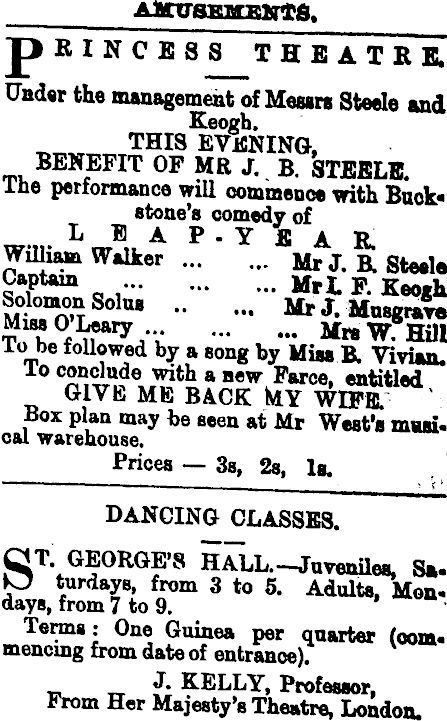 AMUSEMENTS.

PRINCESS THEATRE.

Under the management of Messrs Steele and Keogh.

THIS EVENING,

BENEFIT OF MR J. B. STEELE.

The performance will commence with Buckstone's comedy of

LEAP-YEAR.

William Walker ... ... Mr J. B. Steele
Captain ... ... ... Mr I. F. Keogh
Solomon Solus .. ... Mr J. Musgrave
Miss O'Leary ... ... ... Mrs W. Hill

To be followed by a song by Miss B. Vivian.

To conclude with a new Farce, entitled

GIVE ME BACK MY WIFE.

Box plan may be seen at Mr West's musical warehouse.

Prices — 3s, 2s, 1s.

DANCING CLASSES.

ST. GEORGE'S HALL.—Juveniles, Saturdays, from 3 to 5. Adults, Mondays, from 7 to 9.

Terms: One Guinea per quarter (commencing from date of entrance).

J. KELLY, Professor,
From Her Majesty's Theatre, London.